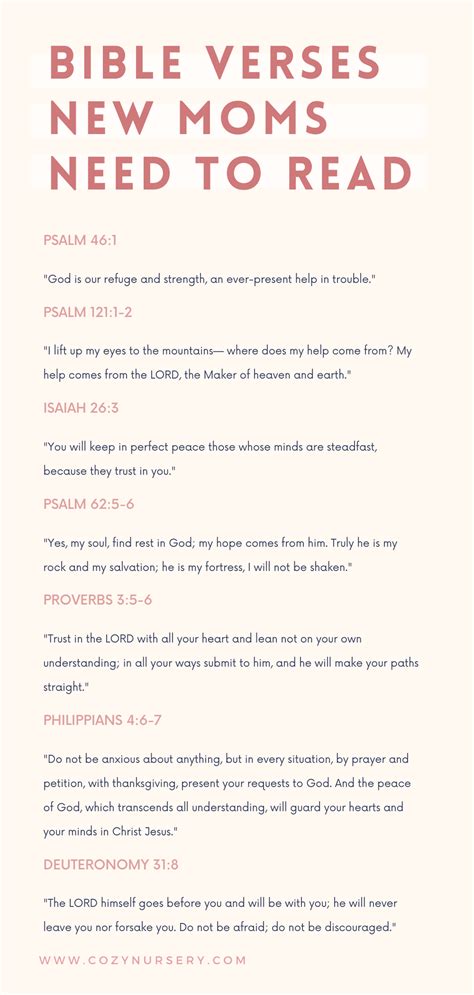 BIBLE VERSES NEW MOMS NEED TO READ

PSALM 46:1

"God is our refuge and strength, an ever-present help in trouble."

PSALM 121:1-2

"I lift up my eyes to the mountains— where does my help come from? My help comes from the LORD, the Maker of heaven and earth."

ISAIAH 26:3

"You will keep in perfect peace those whose minds are steadfast, because they trust in you."

PSALM 62:5-6

"Yes, my soul, find rest in God; my hope comes from him. Truly he is my rock and my salvation; he is my fortress, I will not be shaken."

PROVERBS 3:5-6

"Trust in the LORD with all your heart and lean not on your own understanding; in all your ways submit to him, and he will make your paths straight."

PHILIPPIANS 4:6-7

"Do not be anxious about anything, but in every situation, by prayer and petition, with thanksgiving, present your requests to God. And the peace of God, which transcends all understanding, will guard your hearts and your minds in Christ Jesus."

DEUTERONOMY 31:8

"The LORD himself goes before you and will be with you; he will never leave you nor forsake you. Do not be afraid; do not be discouraged."

WWW.COZYNURSERY.COM